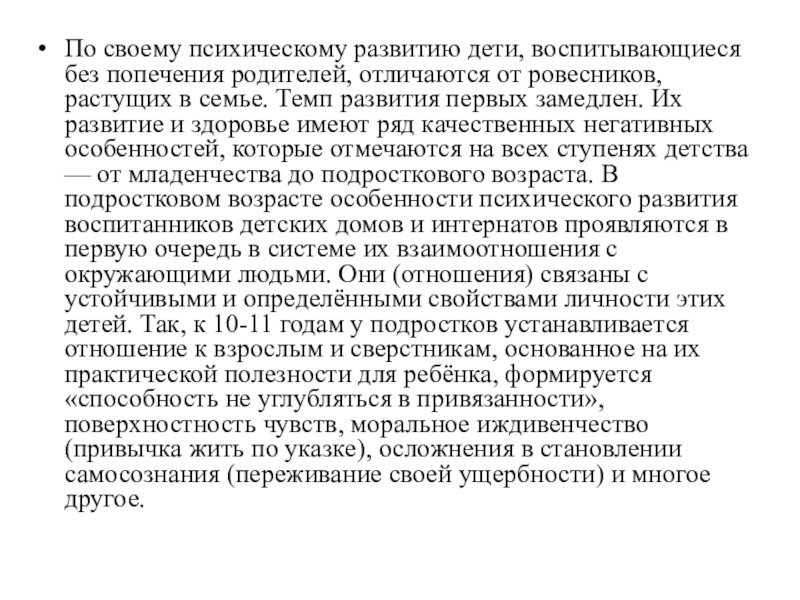 • По своему психическому развитию дети, воспитывающиеся без попечения родителей, отличаются от ровесников, растущих в семье. Темп развития первых замедлен. Их развитие и здоровье имеют ряд качественных негативных особенностей, которые отмечаются на всех ступенях детства — от младенчества до подросткового возраста. В подростковом возрасте особенности психического развития воспитанников детских домов и интернатов проявляются в первую очередь в системе их взаимоотношения с окружающими людьми. Они (отношения) связаны с устойчивыми и определёнными свойствами личности этих детей. Так, к 10-11 годам у подростков устанавливается отношение к взрослым и сверстникам, основанное на их практической полезности для ребёнка, формируется «способность не углубляться в привязанности», поверхностность чувств, моральное иждивенчество (привычка жить по указке), осложнения в становлении самосознания (переживание своей ущербности) и многое другое.